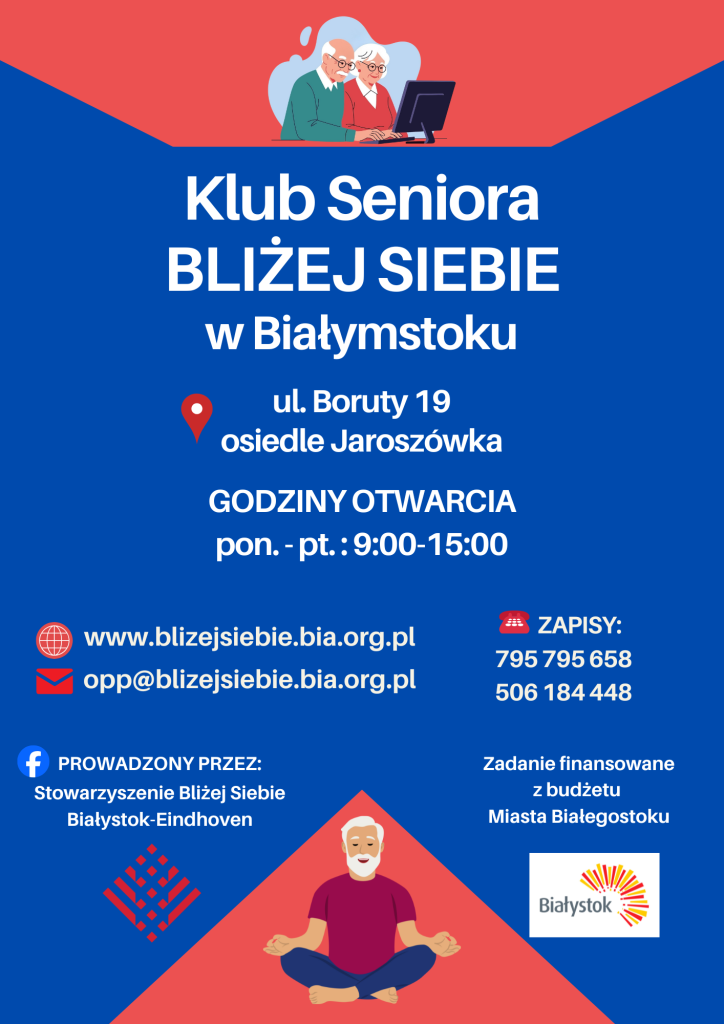 Klub Seniora
BLIŻEJ SIEBIE
w Białymstoku

ul. Boruty 19
osiedle Jaroszówka

GODZINY OTWARCIA
pon. - pt. : 9:00-15:00

www.blizejsiebie.bia.org.pl
opp@blizejsiebie.bia.org.pl

ZAPISY:
795 795 658
506 184 448

PROWADZONY PRZEZ:
Stowarzyszenie Bliżej Siebie
Białystok-Eindhoven

Zadanie finansowane
z budżetu
Miasta Białegostoku

Białystok